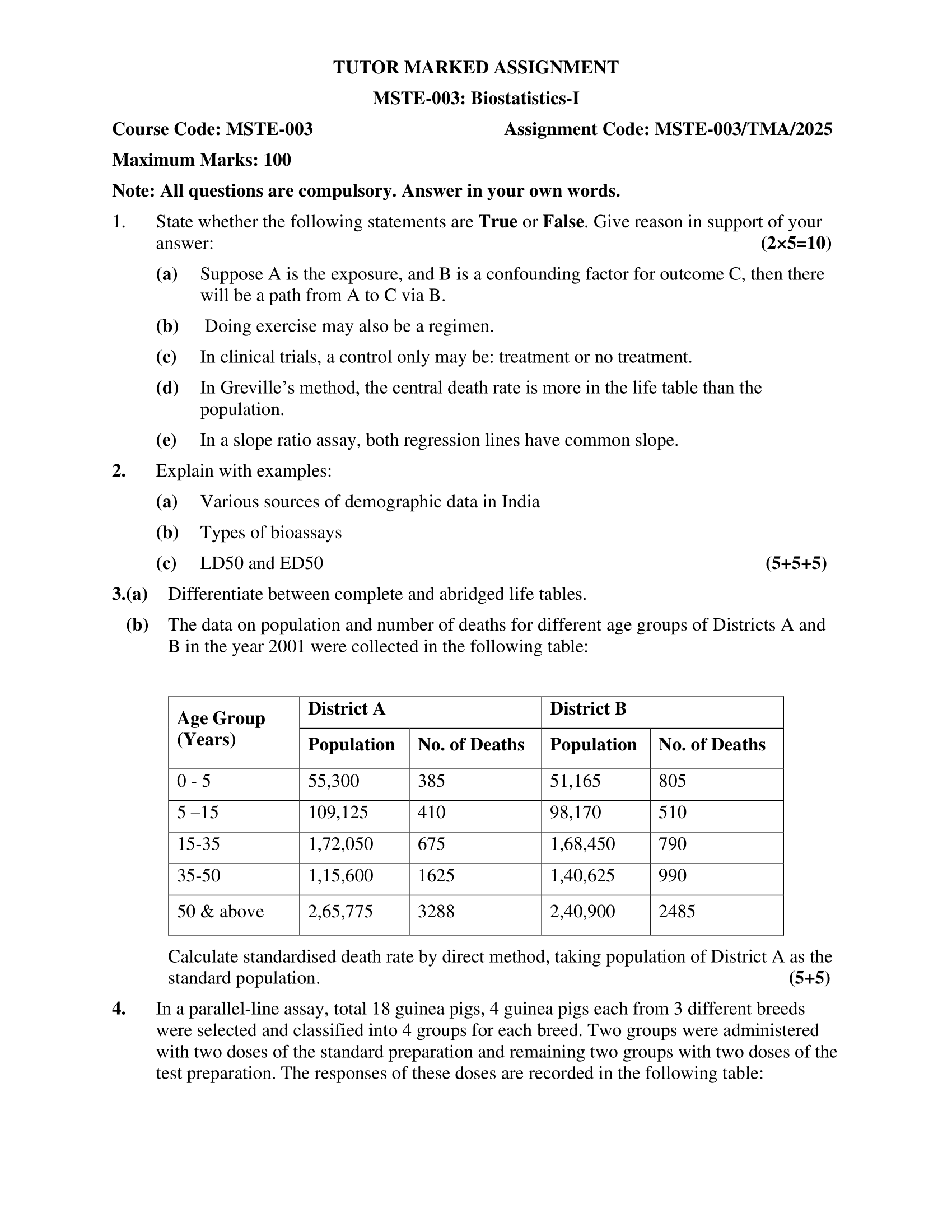 TUTOR MARKED ASSIGNMENT

MSTE-003: Biostatistics-I

Course Code: MSTE-003 Assignment Code: MSTE-003/TMA/2025

Maximum Marks: 100

Note: All questions are compulsory. Answer in your own words.

1. State whether the following statements are True or False. Give reason in support of your answer: (2×5=10)

(a) Suppose A is the exposure, and B is a confounding factor for outcome C, then there will be a path from A to C via B.

(b) Doing exercise may also be a regimen.

(c) In clinical trials, a control only may be: treatment or no treatment.

(d) In Greville's method, the central death rate is more in the life table than the population.

(e) In a slope ratio assay, both regression lines have common slope.

2. Explain with examples:

(a) Various sources of demographic data in India

(b) Types of bioassays

(c) LD50 and ED50 (5+5+5)

3.(a) Differentiate between complete and abridged life tables.

(b) The data on population and number of deaths for different age groups of Districts A and B in the year 2001 were collected in the following table:

| Age Group (Years) | District A | | District B | |
|---|---|---|---|---|
| | Population | No. of Deaths | Population | No. of Deaths |
| 0 - 5 | 55,300 | 385 | 51,165 | 805 |
| 5 –15 | 109,125 | 410 | 98,170 | 510 |
| 15-35 | 1,72,050 | 675 | 1,68,450 | 790 |
| 35-50 | 1,15,600 | 1625 | 1,40,625 | 990 |
| 50 & above | 2,65,775 | 3288 | 2,40,900 | 2485 |

Calculate standardised death rate by direct method, taking population of District A as the standard population. (5+5)

4. In a parallel-line assay, total 18 guinea pigs, 4 guinea pigs each from 3 different breeds were selected and classified into 4 groups for each breed. Two groups were administered with two doses of the standard preparation and remaining two groups with two doses of the test preparation. The responses of these doses are recorded in the following table: